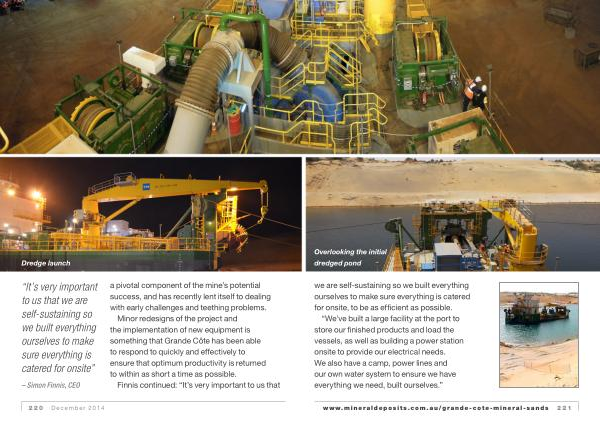 Dredge launch

Overlooking the initial dredged pond

"It's very important to us that we are self-sustaining so we built everything ourselves to make sure everything is catered for onsite"

– Simon Finnis, CEO

a pivotal component of the mine's potential success, and has recently lent itself to dealing with early challenges and teething problems.

Minor redesigns of the project and the implementation of new equipment is something that Grande Côte has been able to respond to quickly and effectively to ensure that optimum productivity is returned to within as short a time as possible.

Finnis continued: "It's very important to us that we are self-sustaining so we built everything ourselves to make sure everything is catered for onsite, to be as efficient as possible.

"We've built a large facility at the port to store our finished products and load the vessels, as well as building a power station onsite to provide our electrical needs. We also have a camp, power lines and our own water system to ensure we have everything we need, built ourselves."

220 December 2014

www.mineraldeposits.com.au/grande-cote-mineral-sands 221